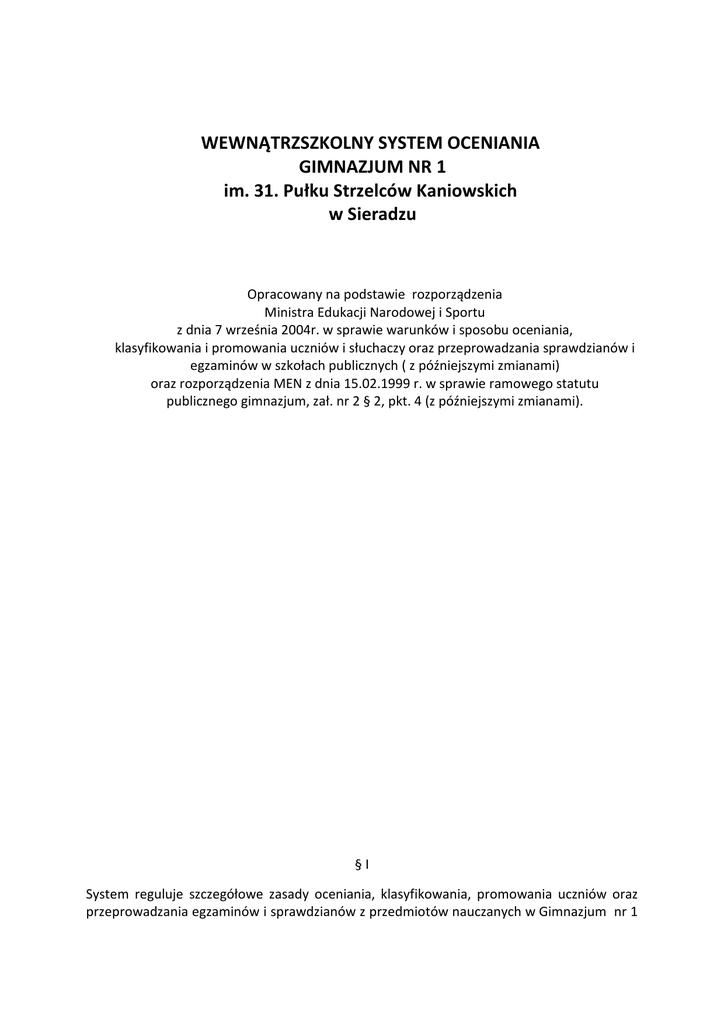 WEWNĄTRZSZKOLNY SYSTEM OCENIANIA
GIMNAZJUM NR 1
im. 31. Pułku Strzelców Kaniowskich
w Sieradzu

Opracowany na podstawie rozporządzenia
Ministra Edukacji Narodowej i Sportu
z dnia 7 września 2004r. w sprawie warunków i sposobu oceniania,
klasyfikowania i promowania uczniów i słuchaczy oraz przeprowadzania sprawdzianów i egzaminów w szkołach publicznych ( z późniejszymi zmianami)
oraz rozporządzenia MEN z dnia 15.02.1999 r. w sprawie ramowego statutu publicznego gimnazjum, zał. nr 2 § 2, pkt. 4 (z późniejszymi zmianami).

§ I

System reguluje szczegółowe zasady oceniania, klasyfikowania, promowania uczniów oraz przeprowadzania egzaminów i sprawdzianów z przedmiotów nauczanych w Gimnazjum nr 1